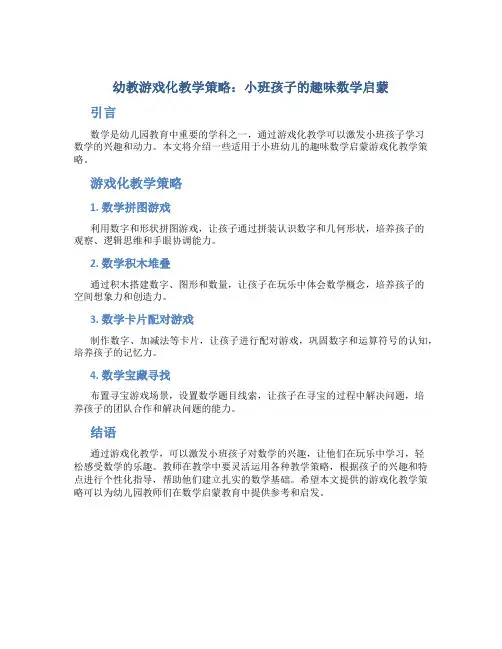 幼教游戏化教学策略：小班孩子的趣味数学启蒙

引言

数学是幼儿园教育中重要的学科之一，通过游戏化教学可以激发小班孩子学习数学的兴趣和动力。本文将介绍一些适用于小班幼儿的趣味数学启蒙游戏化教学策略。

游戏化教学策略

1. 数学拼图游戏

利用数字和形状拼图游戏，让孩子通过拼装认识数字和几何形状，培养孩子的观察、逻辑思维和手眼协调能力。

2. 数学积木堆叠

通过积木搭建数字、图形和数量，让孩子在玩乐中体会数学概念，培养孩子的空间想象力和创造力。

3. 数学卡片配对游戏

制作数字、加减法等卡片，让孩子进行配对游戏，巩固数字和运算符号的认知，培养孩子的记忆力。

4. 数学宝藏寻找

布置寻宝游戏场景，设置数学题目线索，让孩子在寻宝的过程中解决问题，培养孩子的团队合作和解决问题的能力。

结语

通过游戏化教学，可以激发小班孩子对数学的兴趣，让他们在玩乐中学习，轻松感受数学的乐趣。教师在教学中要灵活运用各种教学策略，根据孩子的兴趣和特点进行个性化指导，帮助他们建立扎实的数学基础。希望本文提供的游戏化教学策略可以为幼儿园教师们在数学启蒙教育中提供参考和启发。